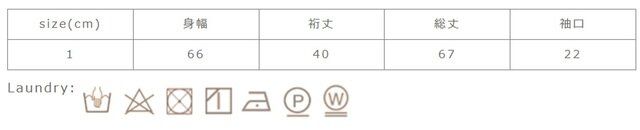 | size(cm) | 身幅 | 裄丈 | 総丈 | 袖口 |
|---|---|---|---|---|
| 1 | 66 | 40 | 67 | 22 |

Laundry:

P

W